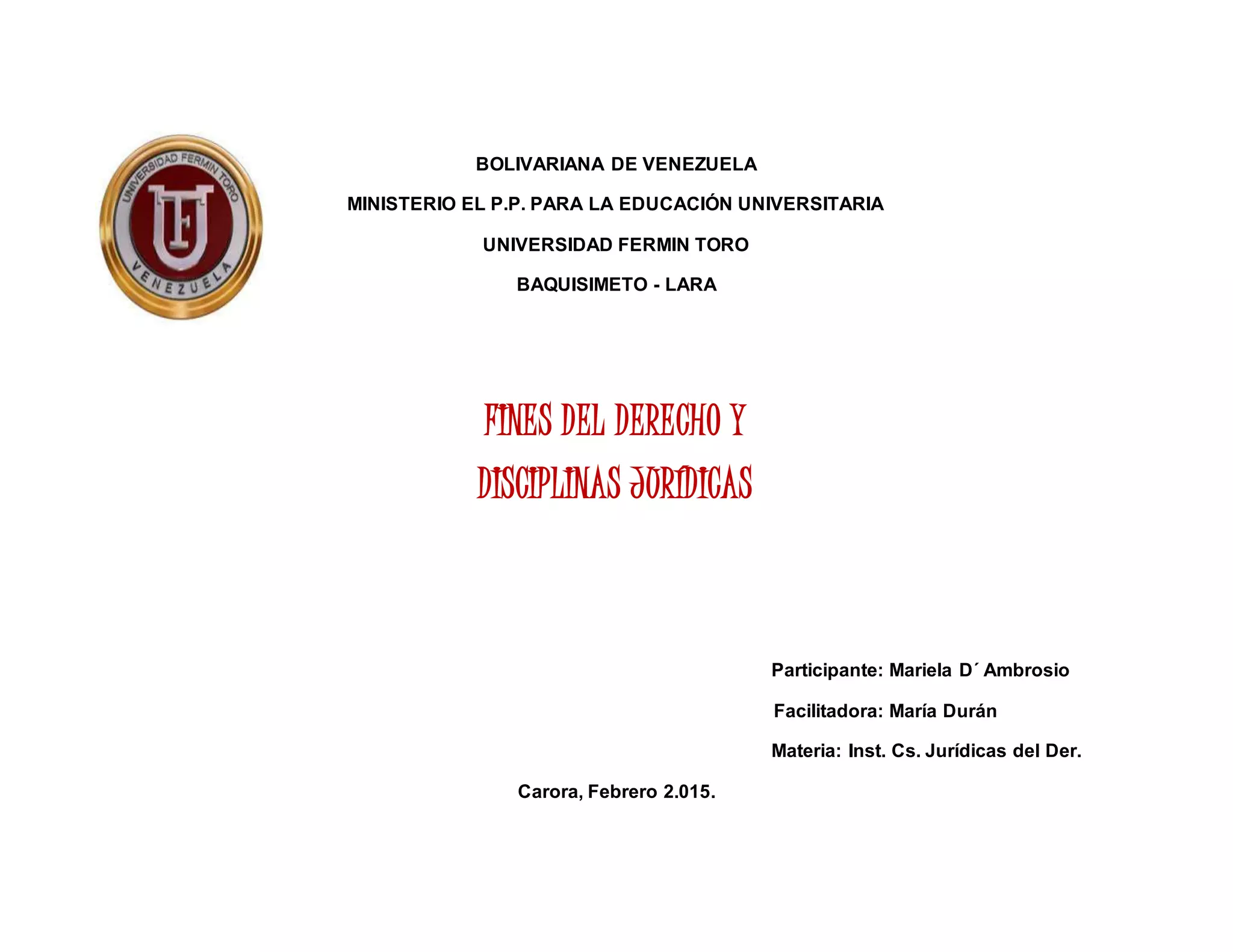 UNIVERSIDAD FERMIN TORO
UFT
VENEZUELA

BOLIVARIANA DE VENEZUELA

MINISTERIO EL P.P. PARA LA EDUCACIÓN UNIVERSITARIA

UNIVERSIDAD FERMIN TORO

BAQUISIMETO - LARA

FINES DEL DERECHO Y

DISCIPLINAS JURÍDICAS

Participante: Mariela D´ Ambrosio

Facilitadora: María Durán

Materia: Inst. Cs. Jurídicas del Der.

Carora, Febrero 2.015.